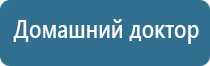 Домашний доктор